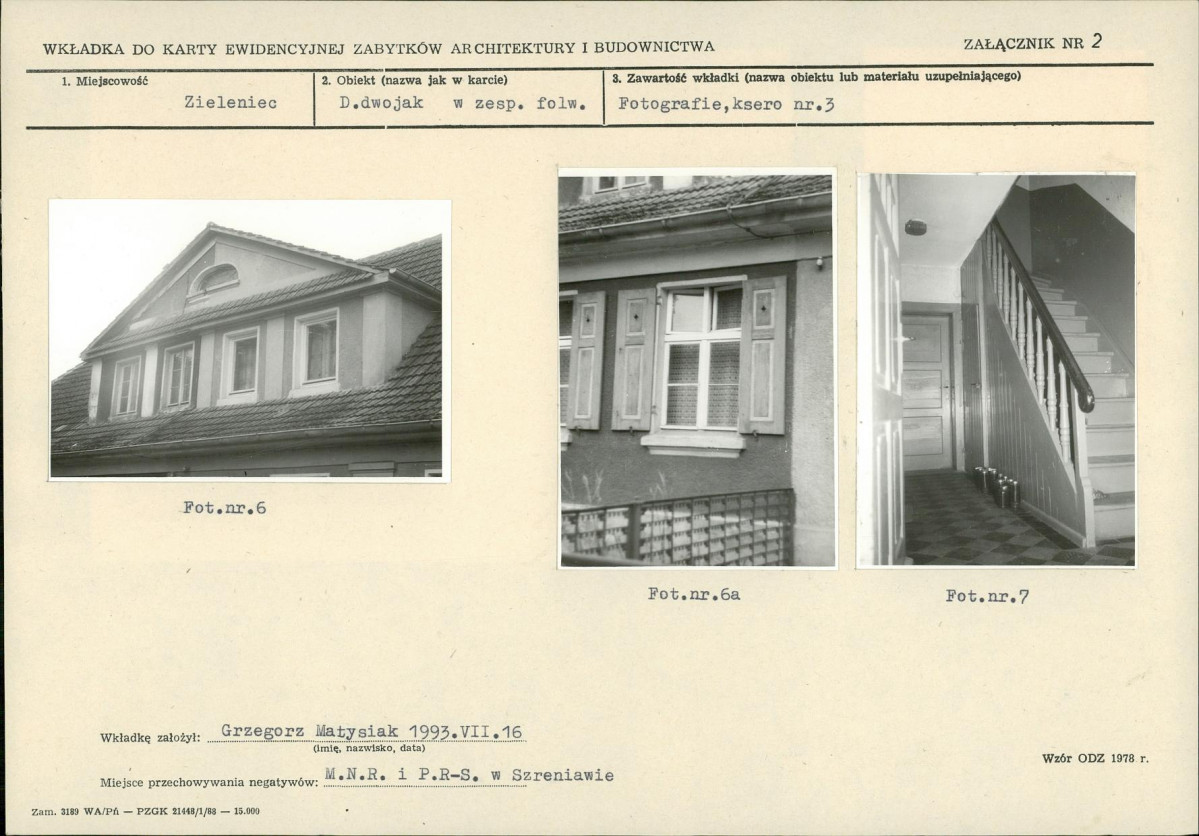 WKŁADKA DO KARTY EWIDENCYJNEJ ZABYTKÓW ARCHITEKTURY I BUDOWNICTWA

ZAŁĄCZNIK NR 2

| 1. Miejscowość | 2. Obiekt (nazwa jak w karcie) | 3. Zawartość wkładki (nazwa obiektu lub materiału uzupełniającego) |
|---|---|---|
| Zieleniec | D.dwojak w zesp. folw. | Fotografie,ksero nr.3 |

Fot.nr.6

Fot.nr.6a

Fot.nr.7

Wkładkę założył: Grzegorz Matysiak 1993.VII.16
(imię, nazwisko, data)

Miejsce przechowywania negatywów: M.N.R. i P.R-S. w Szreniawie

Wzór ODZ 1978 r.

Zam. 3189 WA/Pń — PZGK 21448/1/88 — 15.000